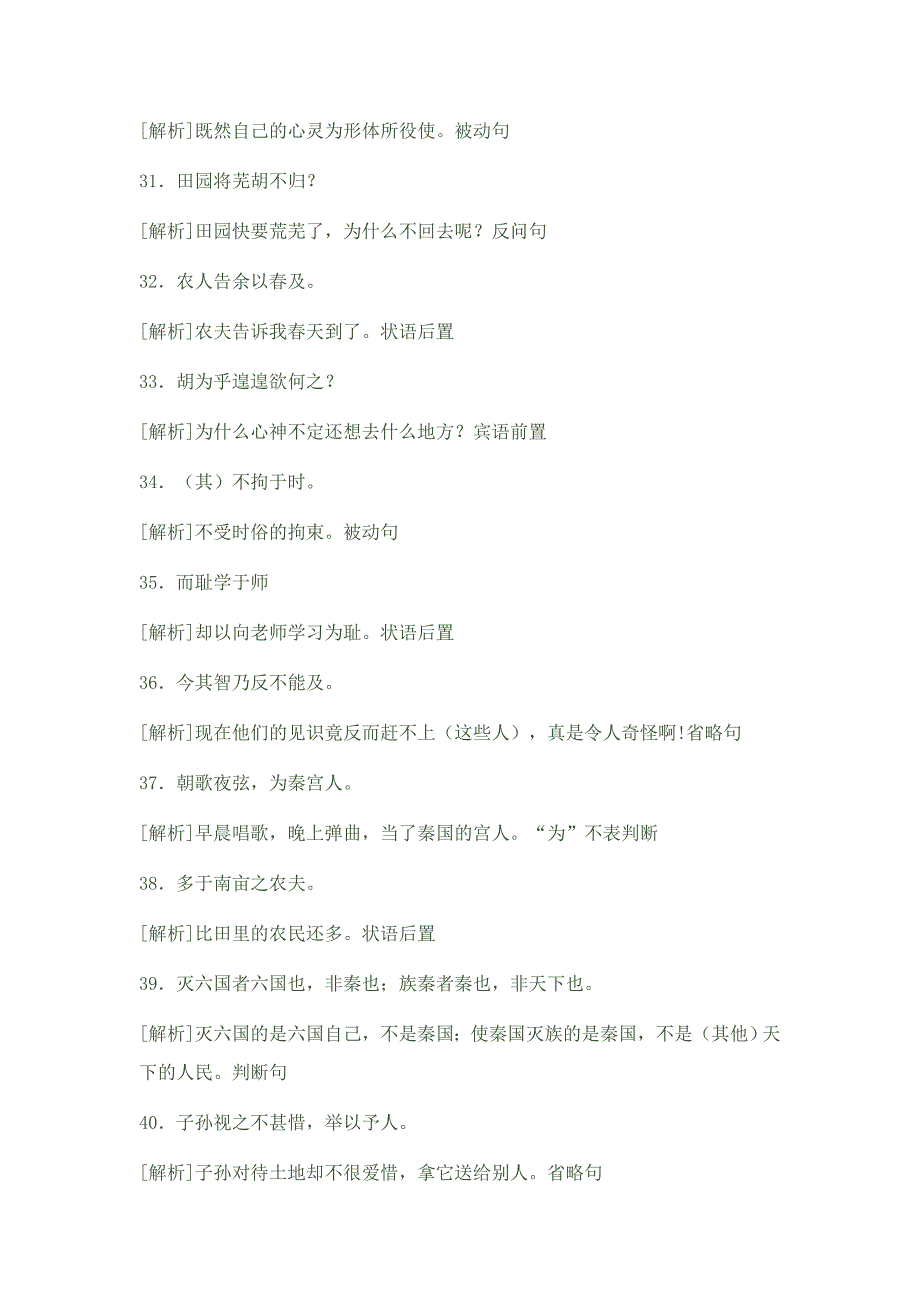 [解析]既然自己的心灵为形体所役使。被动句

31．田园将芜胡不归?

[解析]田园快要荒芜了，为什么不回去呢？反问句

32．农人告余以春及。

[解析]农夫告诉我春天到了。状语后置

33．胡为乎遑遑欲何之？

[解析]为什么心神不定还想去什么地方？宾语前置

34．（其）不拘于时。

[解析]不受时俗的拘束。被动句

35．而耻学于师

[解析]却以向老师学习为耻。状语后置

36．今其智乃反不能及。

[解析]现在他们的见识竟反而赶不上（这些人），真是令人奇怪啊!省略句

37．朝歌夜弦，为秦宫人。

[解析]早晨唱歌，晚上弹曲，当了秦国的宫人。“为”不表判断

38．多于南亩之农夫。

[解析]比田里的农民还多。状语后置

39．灭六国者六国也，非秦也；族秦者秦也，非天下也。

[解析]灭六国的是六国自己，不是秦国；使秦国灭族的是秦国，不是（其他）天下的人民。判断句

40．子孙视之不甚惜，举以予人。

[解析]子孙对待土地却不很爱惜，拿它送给别人。省略句